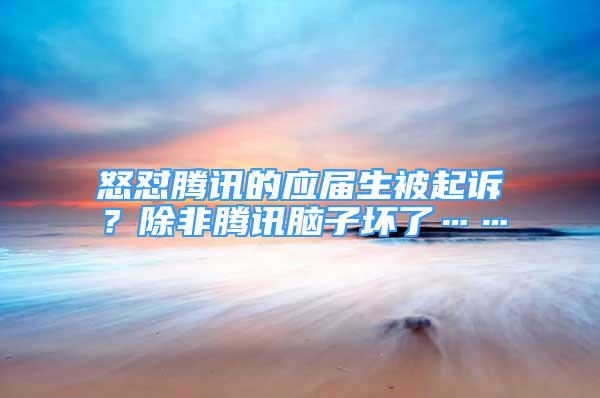 怒怼腾讯的应届生被起诉？除非腾讯脑子坏了……